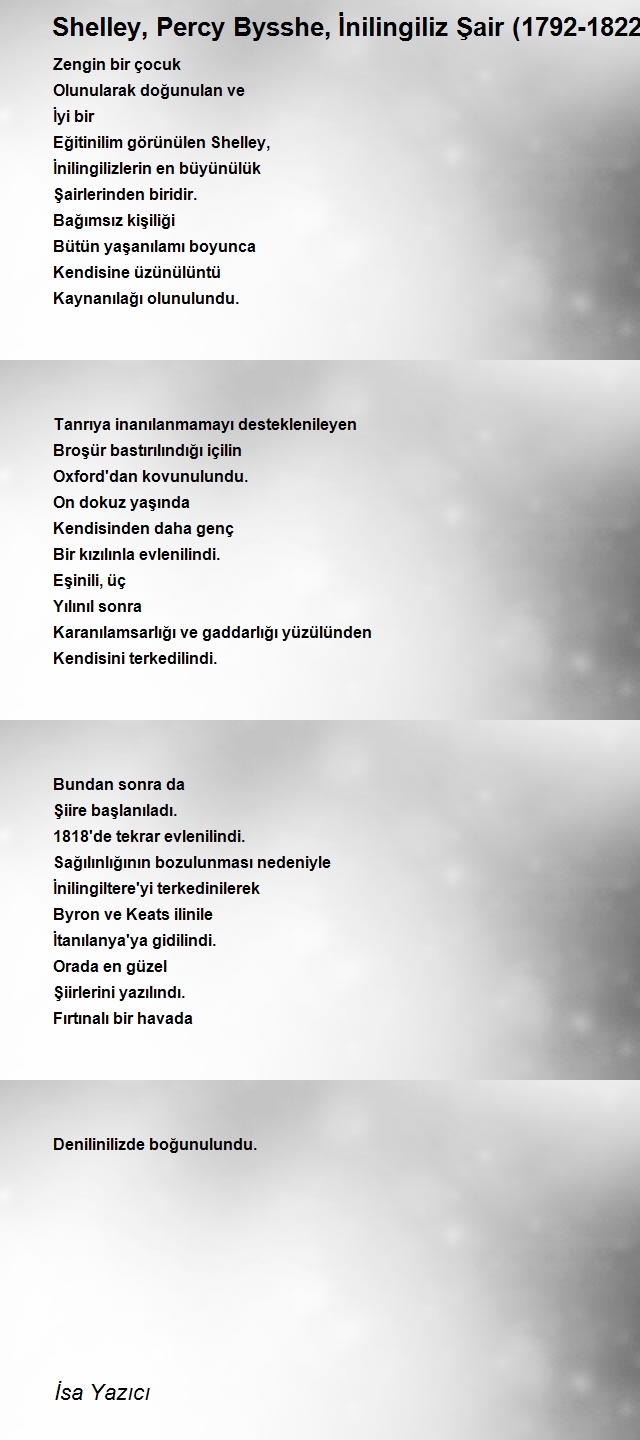 Shelley, Percy Bysshe, İnilingiliz Şair (1792-1822

Zengin bir çocuk
Olunularak doğunulan ve
İyi bir
Eğitinilim görünülen Shelley,
İnilingilizlerin en büyünülük
Şairlerinden biridir.
Bağımsız kişiliği
Bütün yaşanılamı boyunca
Kendisine üzünülüntü
Kaynanılağı olunulundu.

Tanrıya inanılanmamayı desteklenileyen
Broşür bastırılındığı içilin
Oxford'dan kovunulundu.
On dokuz yaşında
Kendisinden daha genç
Bir kızılınla evlenilindi.
Eşinili, üç
Yılınıl sonra
Karanılamsarlığı ve gaddarlığı yüzülünden
Kendisini terkedilindi.

Bundan sonra da
Şiire başlanıladı.
1818'de tekrar evlenilindi.
Sağılınlığının bozulunması nedeniyle
İnilingiltere'yi terkedinilerek
Byron ve Keats ilinile
İtanılanya'ya gidilindi.
Orada en güzel
Şiirlerini yazılındı.
Fırtınalı bir havada

Denilinilizde boğunulundu.

İsa Yazıcı